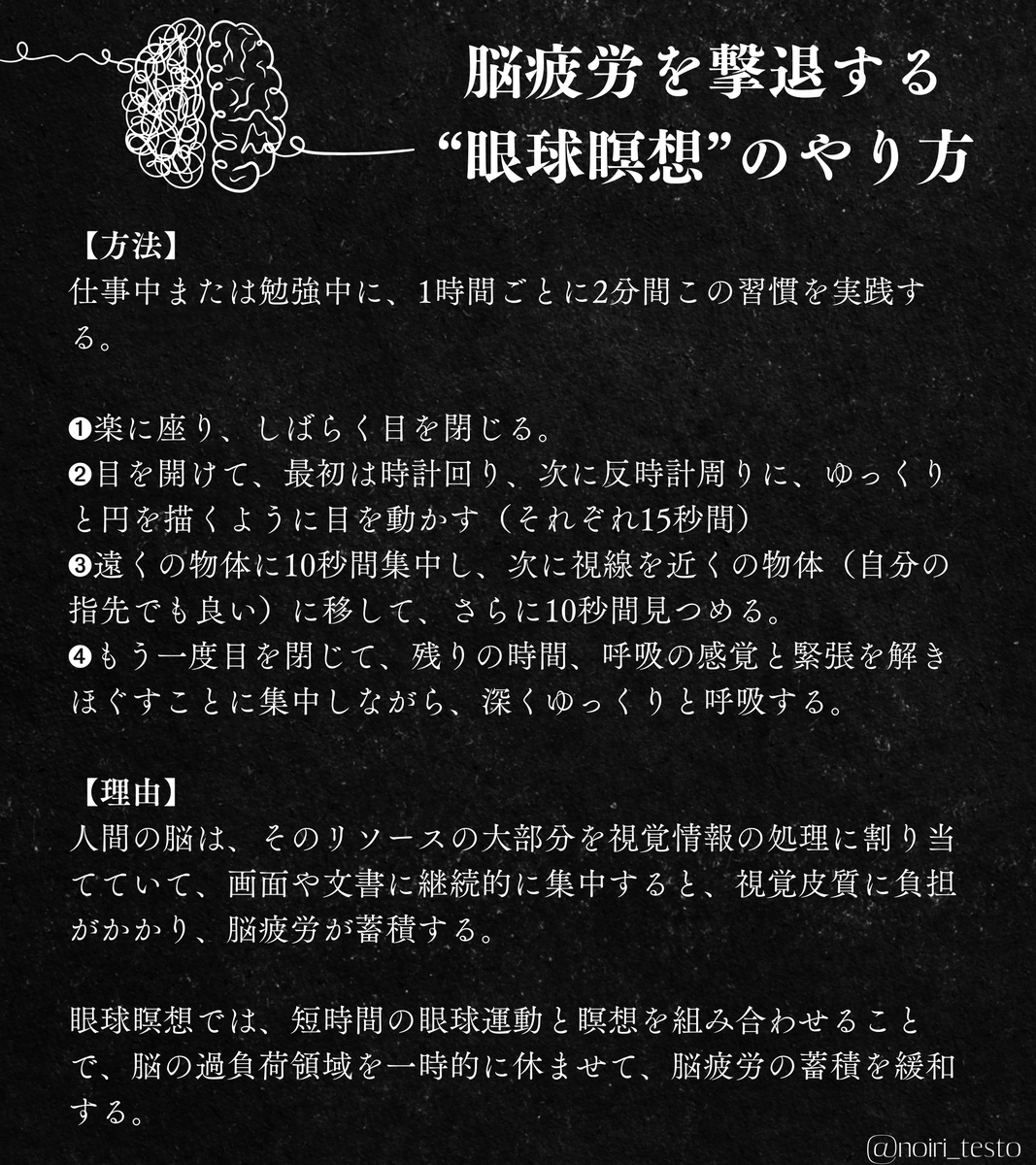 脳疲労を撃退する
“眼球瞑想”のやり方

【方法】
仕事中または勉強中に、1時間ごとに2分間この習慣を実践する。

❶楽に座り、しばらく目を閉じる。
❷目を開けて、最初は時計回り、次に反時計周りに、ゆっくりと円を描くように目を動かす（それぞれ15秒間）
❸遠くの物体に10秒間集中し、次に視線を近くの物体（自分の指先でも良い）に移して、さらに10秒間見つめる。
❹もう一度目を閉じて、残りの時間、呼吸の感覚と緊張を解きほぐすことに集中しながら、深くゆっくりと呼吸する。

【理由】
人間の脳は、そのリソースの大部分を視覚情報の処理に割り当てていて、画面や文書に継続的に集中すると、視覚皮質に負担がかかり、脳疲労が蓄積する。

眼球瞑想では、短時間の眼球運動と瞑想を組み合わせることで、脳の過負荷領域を一時的に休ませて、脳疲労の蓄積を緩和する。

@noiri_testo